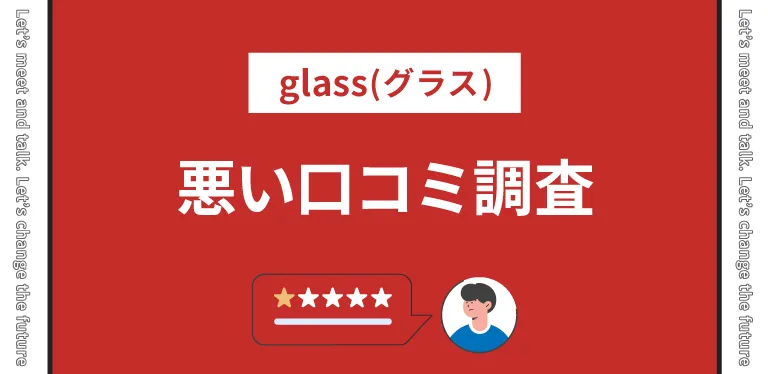 Let's meet and talk. Let's change the future

glass(グラス)

悪い口コミ調査

Let's meet and talk. Let's change the future